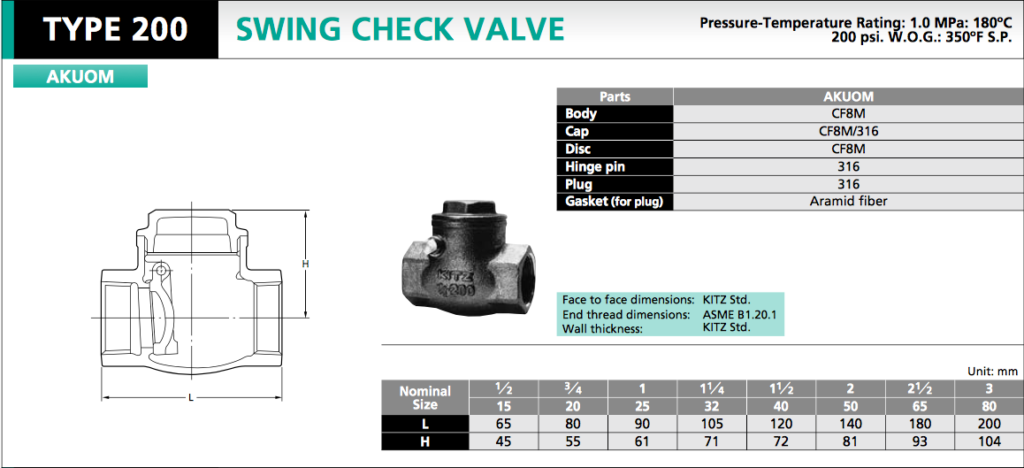 TYPE 200 SWING CHECK VALVE

Pressure-Temperature Rating: 1.0 MPa: 180°C
200 psi. W.O.G.: 350°F S.P.

AKUOM

| Parts | AKUOM |
|---|---|
| Body | CF8M |
| Cap | CF8M/316 |
| Disc | CF8M |
| Hinge pin | 316 |
| Plug | 316 |
| Gasket (for plug) | Aramid fiber |

H

L

KITZ 200

Face to face dimensions: KITZ Std.
End thread dimensions: ASME B1.20.1
Wall thickness: KITZ Std.

Unit: mm

| Nominal Size | $\frac{1}{2}$ | $\frac{3}{4}$ | 1 | $1\frac{1}{4}$ | $1\frac{1}{2}$ | 2 | $2\frac{1}{2}$ | 3 |
|---|---|---|---|---|---|---|---|---|
| | 15 | 20 | 25 | 32 | 40 | 50 | 65 | 80 |
| L | 65 | 80 | 90 | 105 | 120 | 140 | 180 | 200 |
| H | 45 | 55 | 61 | 71 | 72 | 81 | 93 | 104 |